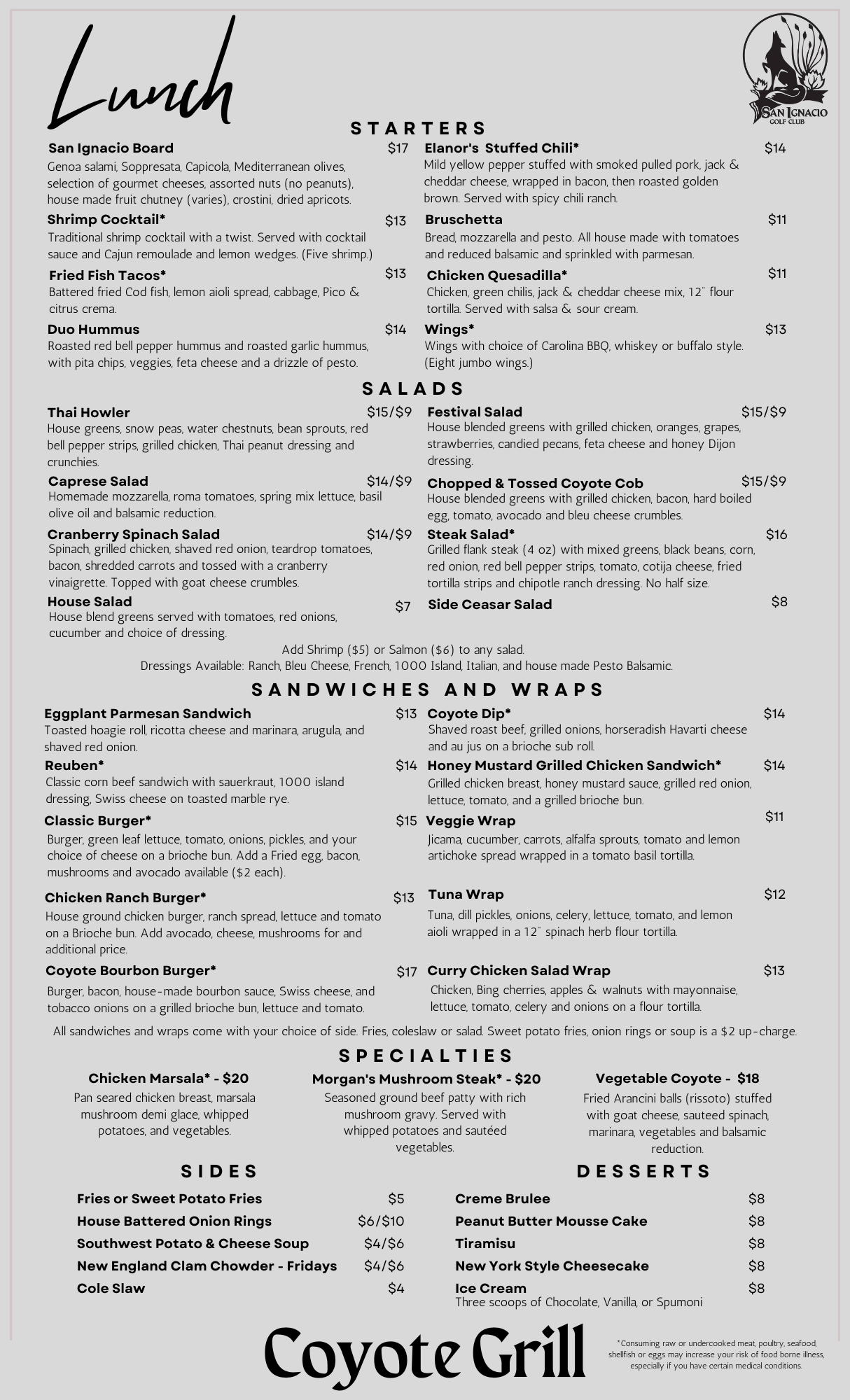 Lunch

SAN IGNACIO
GOLF CLUB

STARTERS

San Ignacio Board $17
Genoa salami, Soppresata, Capicola, Mediterranean olives, selection of gourmet cheeses, assorted nuts (no peanuts), house made fruit chutney (varies), crostini, dried apricots.

Shrimp Cocktail* $13
Traditional shrimp cocktail with a twist. Served with cocktail sauce and Cajun remoulade and lemon wedges. (Five shrimp.)

Fried Fish Tacos* $13
Battered fried Cod fish, lemon aioli spread, cabbage, Pico & citrus crema.

Duo Hummus $14
Roasted red bell pepper hummus and roasted garlic hummus, with pita chips, veggies, feta cheese and a drizzle of pesto.

Elanor's Stuffed Chili* $14
Mild yellow pepper stuffed with smoked pulled pork, jack & cheddar cheese, wrapped in bacon, then roasted golden brown. Served with spicy chili ranch.

Bruschetta $11
Bread, mozzarella and pesto. All house made with tomatoes and reduced balsamic and sprinkled with parmesan.

Chicken Quesadilla* $11
Chicken, green chilis, jack & cheddar cheese mix, 12" flour tortilla. Served with salsa & sour cream.

Wings* $13
Wings with choice of Carolina BBQ, whiskey or buffalo style. (Eight jumbo wings.)

SALADS

Thai Howler $15/$9
House greens, snow peas, water chestnuts, bean sprouts, red bell pepper strips, grilled chicken, Thai peanut dressing and crunchies.

Caprese Salad $14/$9
Homemade mozzarella, roma tomatoes, spring mix lettuce, basil olive oil and balsamic reduction.

Cranberry Spinach Salad $14/$9
Spinach, grilled chicken, shaved red onion, teardrop tomatoes, bacon, shredded carrots and tossed with a cranberry vinaigrette. Topped with goat cheese crumbles.

House Salad $7
House blend greens served with tomatoes, red onions, cucumber and choice of dressing.

Festival Salad $15/$9
House blended greens with grilled chicken, oranges, grapes, strawberries, candied pecans, feta cheese and honey Dijon dressing.

Chopped & Tossed Coyote Cob $15/$9
House blended greens with grilled chicken, bacon, hard boiled egg, tomato, avocado and bleu cheese crumbles.

Steak Salad* $16
Grilled flank steak (4 oz) with mixed greens, black beans, corn, red onion, red bell pepper strips, tomato, cotija cheese, fried tortilla strips and chipotle ranch dressing. No half size.

Side Ceasar Salad $8

Add Shrimp ($5) or Salmon ($6) to any salad.
Dressings Available: Ranch, Bleu Cheese, French, 1000 Island, Italian, and house made Pesto Balsamic.

SANDWICHES AND WRAPS

Eggplant Parmesan Sandwich $13
Toasted hoagie roll, ricotta cheese and marinara, arugula, and shaved red onion.

Reuben* $14
Classic corn beef sandwich with sauerkraut, 1000 island dressing, Swiss cheese on toasted marble rye.

Classic Burger* $15
Burger, green leaf lettuce, tomato, onions, pickles, and your choice of cheese on a brioche bun. Add a Fried egg, bacon, mushrooms and avocado available ($2 each).

Chicken Ranch Burger* $13
House ground chicken burger, ranch spread, lettuce and tomato on a Brioche bun. Add avocado, cheese, mushrooms for and additional price.

Coyote Bourbon Burger* $17
Burger, bacon, house-made bourbon sauce, Swiss cheese, and tobacco onions on a grilled brioche bun, lettuce and tomato.

Coyote Dip* $14
Shaved roast beef, grilled onions, horseradish Havarti cheese and au jus on a brioche sub roll.

Honey Mustard Grilled Chicken Sandwich* $14
Grilled chicken breast, honey mustard sauce, grilled red onion, lettuce, tomato, and a grilled brioche bun.

Veggie Wrap $11
Jicama, cucumber, carrots, alfalfa sprouts, tomato and lemon artichoke spread wrapped in a tomato basil tortilla.

Tuna Wrap $12
Tuna, dill pickles, onions, celery, lettuce, tomato, and lemon aioli wrapped in a 12" spinach herb flour tortilla.

Curry Chicken Salad Wrap $13
Chicken, Bing cherries, apples & walnuts with mayonnaise, lettuce, tomato, celery and onions on a flour tortilla.

All sandwiches and wraps come with your choice of side. Fries, coleslaw or salad. Sweet potato fries, onion rings or soup is a $2 up-charge.

SPECIALTIES

Chicken Marsala* - $20
Pan seared chicken breast, marsala mushroom demi glace, whipped potatoes, and vegetables.

Morgan's Mushroom Steak* - $20
Seasoned ground beef patty with rich mushroom gravy. Served with whipped potatoes and sautéed vegetables.

Vegetable Coyote - $18
Fried Arancini balls (rissoto) stuffed with goat cheese, sauteed spinach, marinara, vegetables and balsamic reduction.

SIDES

Fries or Sweet Potato Fries $5
House Battered Onion Rings $6/$10
Southwest Potato & Cheese Soup $4/$6
New England Clam Chowder - Fridays $4/$6
Cole Slaw $4

DESSERTS

Creme Brulee $8
Peanut Butter Mousse Cake $8
Tiramisu $8
New York Style Cheesecake $8
Ice Cream $8
Three scoops of Chocolate, Vanilla, or Spumoni

Coyote Grill

*Consuming raw or undercooked meat, poultry, seafood, shellfish or eggs may increase your risk of food borne illness, especially if you have certain medical conditions.